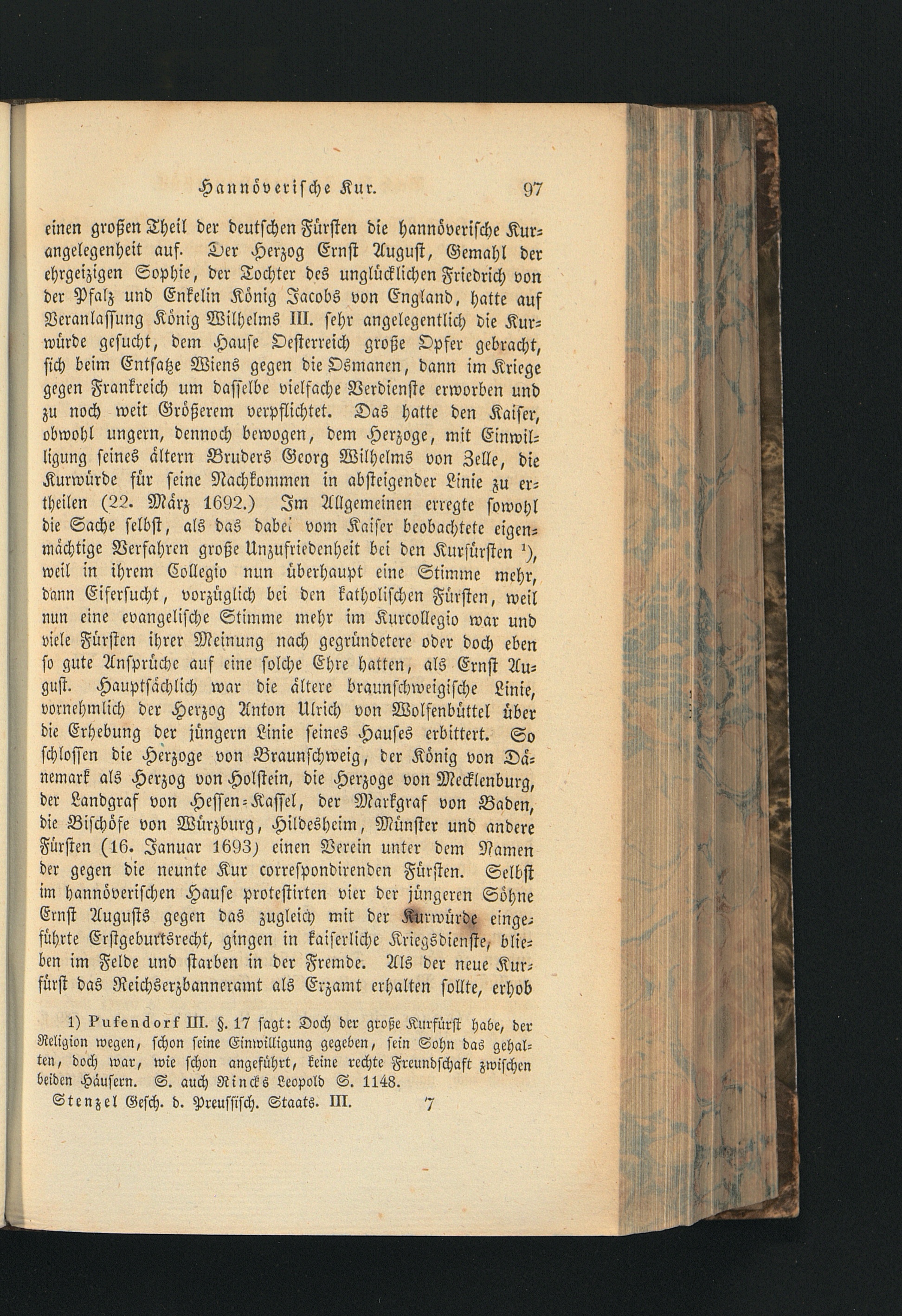 Hannöverische Kur. 97

einen großen Theil der deutschen Fürsten die hannöverische Kurangelegenheit auf. Der Herzog Ernst August, Gemahl der ehrgeizigen Sophie, der Tochter des unglücklichen Friedrich von der Pfalz und Enkelin König Jacobs von England, hatte auf Veranlassung König Wilhelms III. sehr angelegentlich die Kurwürde gesucht, dem Hause Oesterreich große Opfer gebracht, sich beim Entsatze Wiens gegen die Osmanen, dann im Kriege gegen Frankreich um dasselbe vielfache Verdienste erworben und zu noch weit Größerem verpflichtet. Das hatte den Kaiser, obwohl ungern, dennoch bewogen, dem Herzoge, mit Einwilligung seines ältern Bruders Georg Wilhelms von Zelle, die Kurwürde für seine Nachkommen in absteigender Linie zu ertheilen (22. März 1692.) Im Allgemeinen erregte sowohl die Sache selbst, als das dabei vom Kaiser beobachtete eigenmächtige Verfahren große Unzufriedenheit bei den Kurfürsten $^{1}$), weil in ihrem Collegio nun überhaupt eine Stimme mehr, dann Eifersucht, vorzüglich bei den katholischen Fürsten, weil nun eine evangelische Stimme mehr im Kurcollegio war und viele Fürsten ihrer Meinung nach gegründetere oder doch eben so gute Ansprüche auf eine solche Ehre hatten, als Ernst August. Hauptsächlich war die ältere braunschweigische Linie, vornehmlich der Herzog Anton Ulrich von Wolfenbüttel über die Erhebung der jüngern Linie seines Hauses erbittert. So schlossen die Herzoge von Braunschweig, der König von Dänemark als Herzog von Holstein, die Herzoge von Mecklenburg, der Landgraf von Hessen-Kassel, der Markgraf von Baden, die Bischöfe von Würzburg, Hildesheim, Münster und andere Fürsten (16. Januar 1693) einen Verein unter dem Namen der gegen die neunte Kur correspondirenden Fürsten. Selbst im hannöverischen Hause protestirten vier der jüngeren Söhne Ernst Augusts gegen das zugleich mit der Kurwürde eingeführte Erstgeburtsrecht, gingen in kaiserliche Kriegsdienste, blieben im Felde und starben in der Fremde. Als der neue Kurfürst das Reichserzbanneramt als Erzamt erhalten sollte, erhob

1) Pufendorf III. §. 17 sagt: Doch der große Kurfürst habe, der Religion wegen, schon seine Einwilligung gegeben, sein Sohn das gehalten, doch war, wie schon angeführt, keine rechte Freundschaft zwischen beiden Häusern. S. auch Rincks Leopold S. 1148.

Stenzel Gesch. d. Preussisch. Staats. III. 7